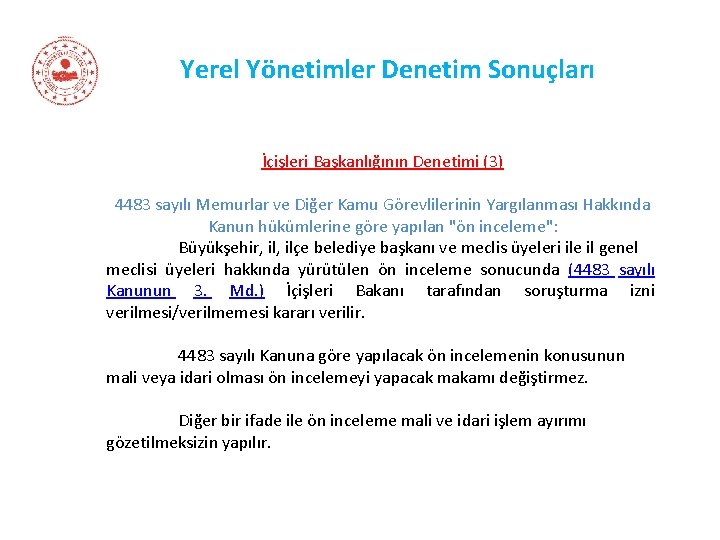 Yerel Yönetimler Denetim Sonuçları

İçişleri Başkanlığının Denetimi (3)

4483 sayılı Memurlar ve Diğer Kamu Görevlilerinin Yargılanması Hakkında Kanun hükümlerine göre yapılan "ön inceleme":

Büyükşehir, il, ilçe belediye başkanı ve meclis üyeleri ile il genel meclisi üyeleri hakkında yürütülen ön inceleme sonucunda (4483 sayılı Kanunun 3. Md.) İçişleri Bakanı tarafından soruşturma izni verilmesi/verilmemesi kararı verilir.

4483 sayılı Kanuna göre yapılacak ön incelemenin konusunun mali veya idari olması ön incelemeyi yapacak makamı değiştirmez.

Diğer bir ifade ile ön inceleme mali ve idari işlem ayırımı gözetilmeksizin yapılır.